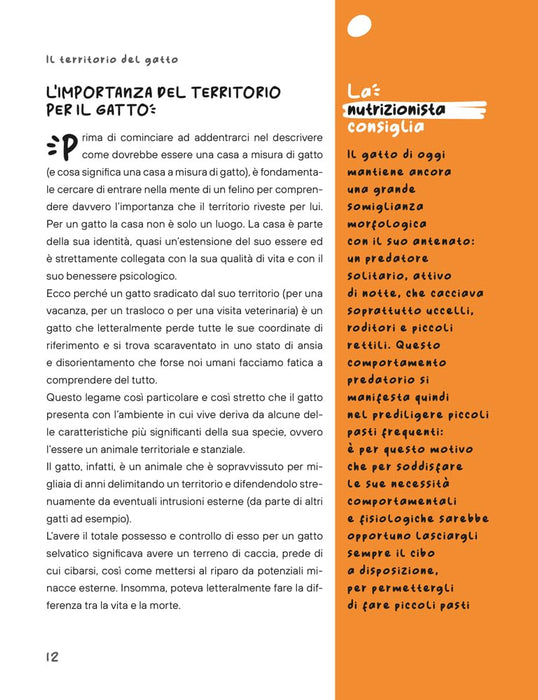 Il territorio del gatto

L'IMPORTANZA DEL TERRITORIO PER IL GATTO

Prima di cominciare ad addentrarci nel descrivere come dovrebbe essere una casa a misura di gatto (e cosa significa una casa a misura di gatto), è fondamentale cercare di entrare nella mente di un felino per comprendere davvero l'importanza che il territorio riveste per lui. Per un gatto la casa non è solo un luogo. La casa è parte della sua identità, quasi un'estensione del suo essere ed è strettamente collegata con la sua qualità di vita e con il suo benessere psicologico.

Ecco perché un gatto sradicato dal suo territorio (per una vacanza, per un trasloco o per una visita veterinaria) è un gatto che letteralmente perde tutte le sue coordinate di riferimento e si trova scaraventato in uno stato di ansia e disorientamento che forse noi umani facciamo fatica a comprendere del tutto.

Questo legame così particolare e così stretto che il gatto presenta con l'ambiente in cui vive deriva da alcune delle caratteristiche più significanti della sua specie, ovvero l'essere un animale territoriale e stanziale.

Il gatto, infatti, è un animale che è sopravvissuto per migliaia di anni delimitando un territorio e difendendolo strenuamente da eventuali intrusioni esterne (da parte di altri gatti ad esempio).

L'avere il totale possesso e controllo di esso per un gatto selvatico significava avere un terreno di caccia, prede di cui cibarsi, così come mettersi al riparo da potenziali minacce esterne. Insomma, poteva letteralmente fare la differenza tra la vita e la morte.

12

La nutrizionista consiglia

Il gatto di oggi mantiene ancora una grande somiglianza morfologica con il suo antenato: un predatore solitario, attivo di notte, che cacciava soprattutto uccelli, roditori e piccoli rettili. Questo comportamento predatorio si manifesta quindi nel prediligere piccoli pasti frequenti: è per questo motivo che per soddisfare le sue necessità comportamentali e fisiologiche sarebbe opportuno lasciargli sempre il cibo a disposizione, per permettergli di fare piccoli pasti